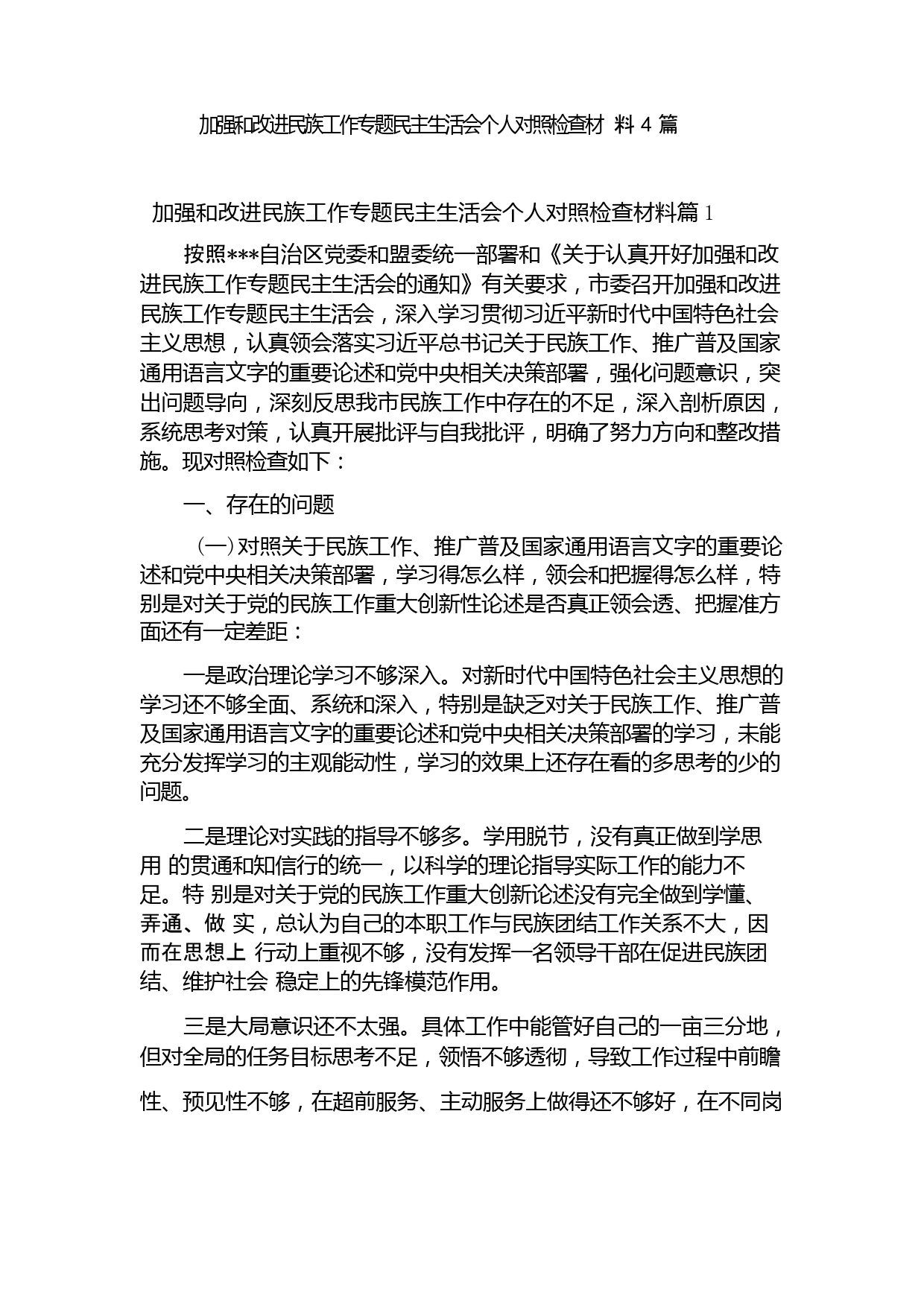 加强和改进民族工作专题民主生活会个人对照检查材 料 4 篇

加强和改进民族工作专题民主生活会个人对照检查材料篇 1

按照***自治区党委和盟委统一部署和《关于认真开好加强和改进民族工作专题民主生活会的通知》有关要求，市委召开加强和改进民族工作专题民主生活会，深入学习贯彻习近平新时代中国特色社会主义思想，认真领会落实习近平总书记关于民族工作、推广普及国家通用语言文字的重要论述和党中央相关决策部署，强化问题意识，突出问题导向，深刻反思我市民族工作中存在的不足，深入剖析原因，系统思考对策，认真开展批评与自我批评，明确了努力方向和整改措施。现对照检查如下：

一、存在的问题

（一）对照关于民族工作、推广普及国家通用语言文字的重要论述和党中央相关决策部署，学习得怎么样，领会和把握得怎么样，特别是对关于党的民族工作重大创新性论述是否真正领会透、把握准方面还有一定差距：

一是政治理论学习不够深入。对新时代中国特色社会主义思想的学习还不够全面、系统和深入，特别是缺乏对关于民族工作、推广普及国家通用语言文字的重要论述和党中央相关决策部署的学习，未能充分发挥学习的主观能动性，学习的效果上还存在看的多思考的少的问题。

二是理论对实践的指导不够多。学用脱节，没有真正做到学思用 的贯通和知信行的统一，以科学的理论指导实际工作的能力不足。特 别是对关于党的民族工作重大创新论述没有完全做到学懂、弄通、做 实，总认为自己的本职工作与民族团结工作关系不大，因而在思想上 行动上重视不够，没有发挥一名领导干部在促进民族团结、维护社会 稳定上的先锋模范作用。

三是大局意识还不太强。具体工作中能管好自己的一亩三分地，但对全局的任务目标思考不足，领悟不够透彻，导致工作过程中前瞻性、预见性不够，在超前服务、主动服务上做得还不够好，在不同岗